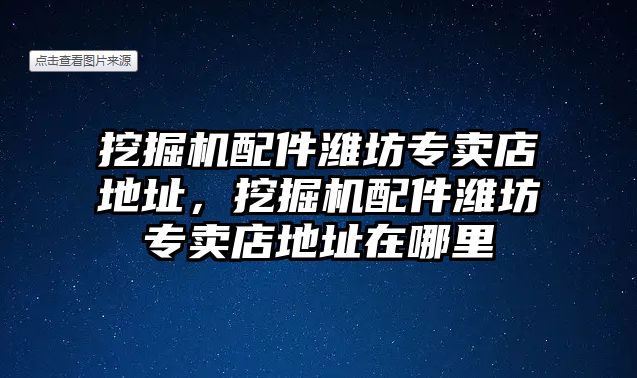 点击查看图片来源

挖掘机配件潍坊专卖店地址，挖掘机配件潍坊专卖店地址在哪里